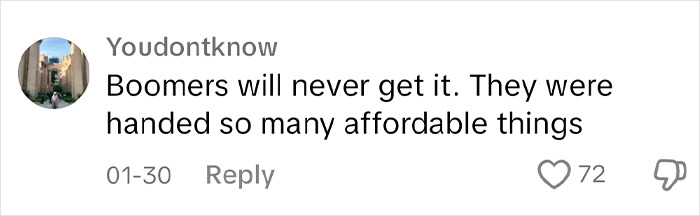 Youdontknow
Boomers will never get it. They were handed so many affordable things

01-30 Reply 72